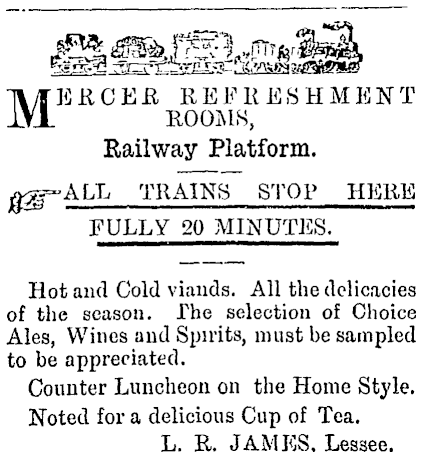 MERCER REFRESHMENT ROOMS,

Railway Platform.

ALL TRAINS STOP HERE FULLY 20 MINUTES.

Hot and Cold viands. All the delicacies of the season. The selection of Choice Ales, Wines and Spirits, must be sampled to be appreciated.

Counter Luncheon on the Home Style.

Noted for a delicious Cup of Tea.

L. R. JAMES, Lessee.